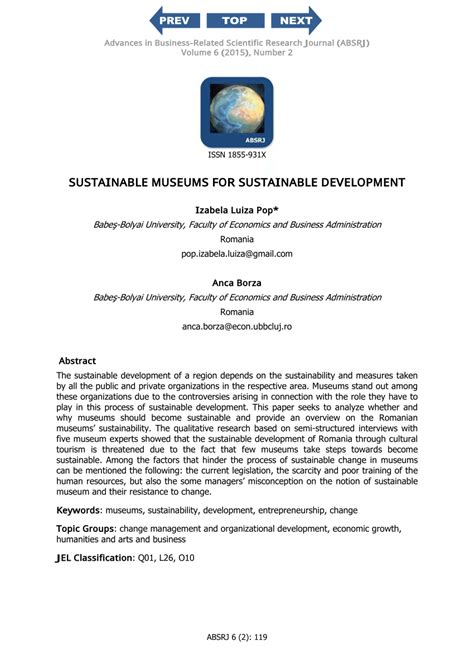 PREV TOP NEXT

Advances in Business-Related Scientific Research Journal (ABSRJ)
Volume 6 (2015), Number 2

ABSRJ

ISSN 1855-931X

SUSTAINABLE MUSEUMS FOR SUSTAINABLE DEVELOPMENT

Izabela Luiza Pop*
Babeş-Bolyai University, Faculty of Economics and Business Administration
Romania
pop.izabela.luiza@gmail.com

Anca Borza
Babeş-Bolyai University, Faculty of Economics and Business Administration
Romania
anca.borza@econ.ubbcluj.ro

Abstract
The sustainable development of a region depends on the sustainability and measures taken by all the public and private organizations in the respective area. Museums stand out among these organizations due to the controversies arising in connection with the role they have to play in this process of sustainable development. This paper seeks to analyze whether and why museums should become sustainable and provide an overview on the Romanian museums' sustainability. The qualitative research based on semi-structured interviews with five museum experts showed that the sustainable development of Romania through cultural tourism is threatened due to the fact that few museums take steps towards become sustainable. Among the factors that hinder the process of sustainable change in museums can be mentioned the following: the current legislation, the scarcity and poor training of the human resources, but also the some managers' misconception on the notion of sustainable museum and their resistance to change.

Keywords: museums, sustainability, development, entrepreneurship, change

Topic Groups: change management and organizational development, economic growth, humanities and arts and business

JEL Classification: Q01, L26, O10

ABSRJ 6 (2): 119